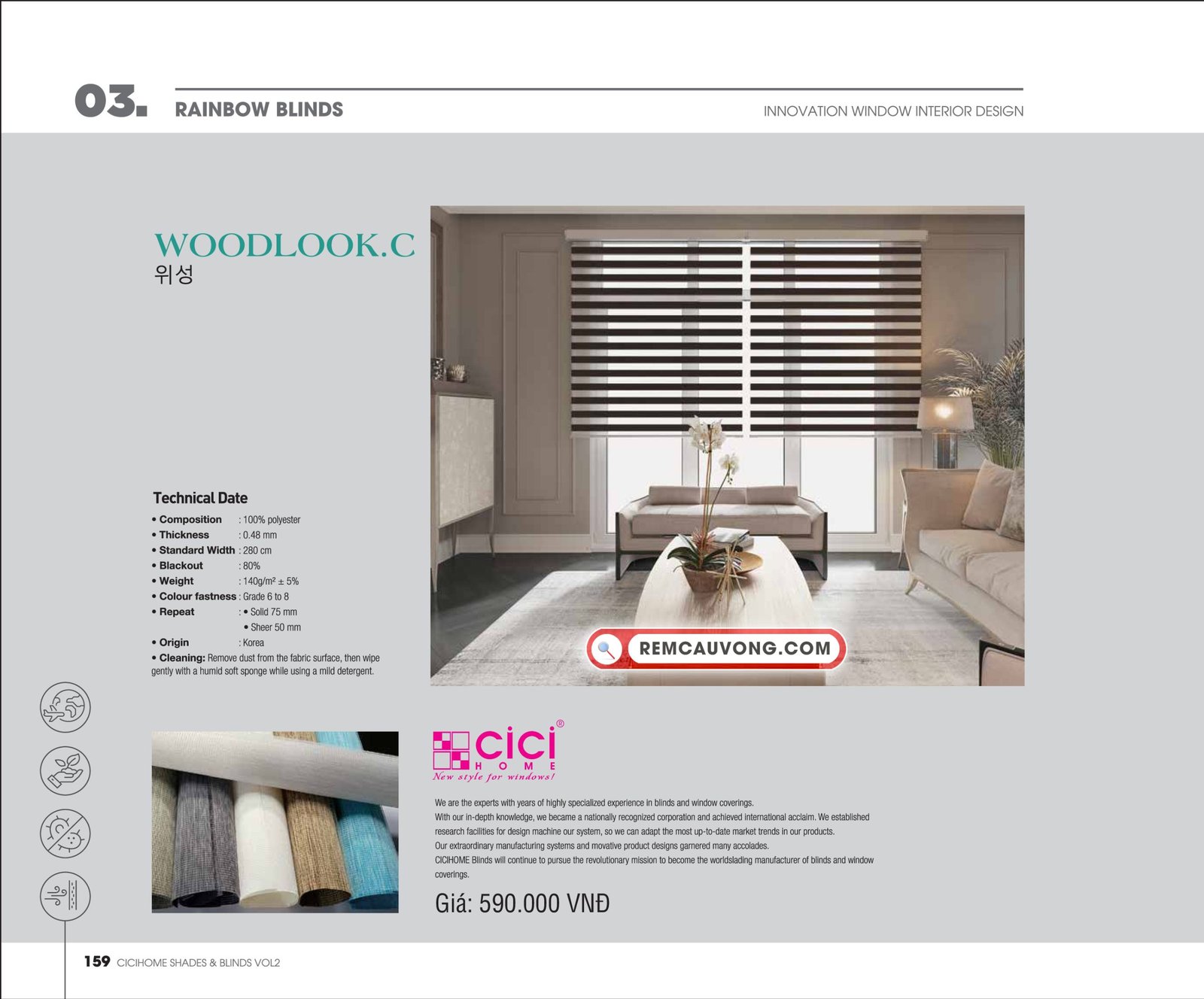 03. RAINBOW BLINDS

INNOVATION WINDOW INTERIOR DESIGN

WOODLOOK.C
위성

Technical Date

• Composition : 100% polyester
• Thickness : 0.48 mm
• Standard Width : 280 cm
• Blackout : 80%
• Weight : 140g/m² ± 5%
• Colour fastness : Grade 6 to 8
• Repeat : • Solid 75 mm
• Sheer 50 mm
• Origin : Korea
• Cleaning: Remove dust from the fabric surface, then wipe gently with a humid soft sponge while using a mild detergent.

REMCAUVONG.COM

cici® HOME
New style for windows!

We are the experts with years of highly specialized experience in blinds and window coverings.
With our in-depth knowledge, we became a nationally recognized corporation and achieved international acclaim. We established research facilities for design machine our system, so we can adapt the most up-to-date market trends in our products.
Our extraordinary manufacturing systems and movative product designs garnered many accolades.
CICIHOME Blinds will continue to pursue the revolutionary mission to become the worldslading manufacturer of blinds and window coverings.

Giá: 590.000 VNĐ

159 CICIHOME SHADES & BLINDS VOL2